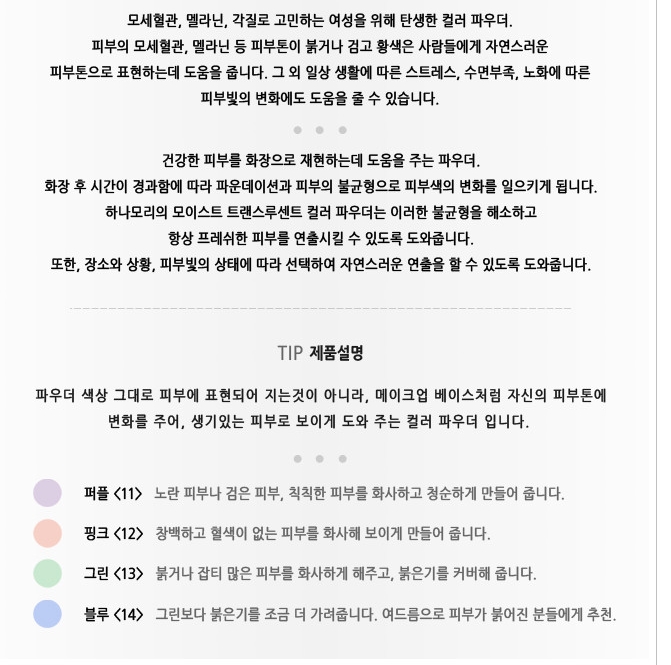 모세혈관, 멜라닌, 각질로 고민하는 여성을 위해 탄생한 컬러 파우더.
피부의 모세혈관, 멜라닌 등 피부톤이 붉거나 검고 황색은 사람들에게 자연스러운 피부톤으로 표현하는데 도움을 줍니다. 그 외 일상 생활에 따른 스트레스, 수면부족, 노화에 따른 피부빛의 변화에도 도움을 줄 수 있습니다.

건강한 피부를 화장으로 재현하는데 도움을 주는 파우더.
화장 후 시간이 경과함에 따라 파운데이션과 피부의 불균형으로 피부색의 변화를 일으키게 됩니다.
하나모리의 모이스트 트랜스루센트 컬러 파우더는 이러한 불균형을 해소하고 항상 프레쉬한 피부를 연출시킬 수 있도록 도와줍니다.
또한, 장소와 상황, 피부빛의 상태에 따라 선택하여 자연스러운 연출을 할 수 있도록 도와줍니다.

TIP 제품설명

파우더 색상 그대로 피부에 표현되어 지는것이 아니라, 메이크업 베이스처럼 자신의 피부톤에 변화를 주어, 생기있는 피부로 보이게 도와 주는 컬러 파우더 입니다.

퍼플 <11> 노란 피부나 검은 피부, 칙칙한 피부를 화사하고 청순하게 만들어 줍니다.

핑크 <12> 창백하고 혈색이 없는 피부를 화사해 보이게 만들어 줍니다.

그린 <13> 붉거나 잡티 많은 피부를 화사하게 해주고, 붉은기를 커버해 줍니다.

블루 <14> 그린보다 붉은기를 조금 더 가려줍니다. 여드름으로 피부가 붉어진 분들에게 추천.